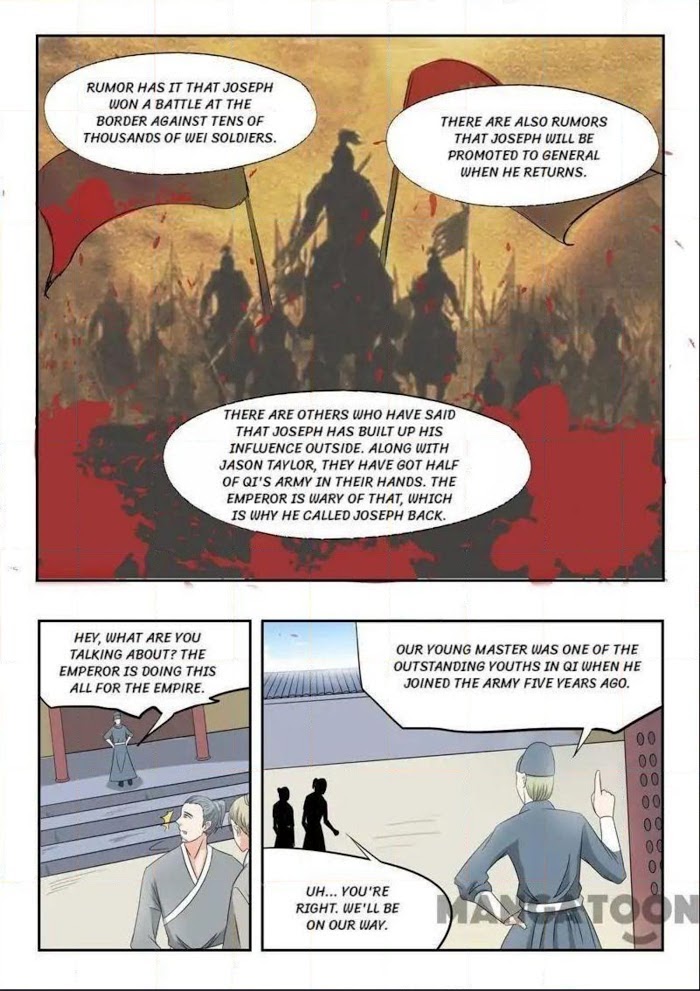 RUMOR HAS IT THAT JOSEPH WON A BATTLE AT THE BORDER AGAINST TENS OF THOUSANDS OF WEI SOLDIERS.

THERE ARE ALSO RUMORS THAT JOSEPH WILL BE PROMOTED TO GENERAL WHEN HE RETURNS.

THERE ARE OTHERS WHO HAVE SAID THAT JOSEPH HAS BUILT UP HIS INFLUENCE OUTSIDE. ALONG WITH JASON TAYLOR, THEY HAVE GOT HALF OF QI'S ARMY IN THEIR HANDS. THE EMPEROR IS WARY OF THAT, WHICH IS WHY HE CALLED JOSEPH BACK.

HEY, WHAT ARE YOU TALKING ABOUT? THE EMPEROR IS DOING THIS ALL FOR THE EMPIRE.

OUR YOUNG MASTER WAS ONE OF THE OUTSTANDING YOUTHS IN QI WHEN HE JOINED THE ARMY FIVE YEARS AGO.

UH... YOU'RE RIGHT. WE'LL BE ON OUR WAY.

MANGATOON